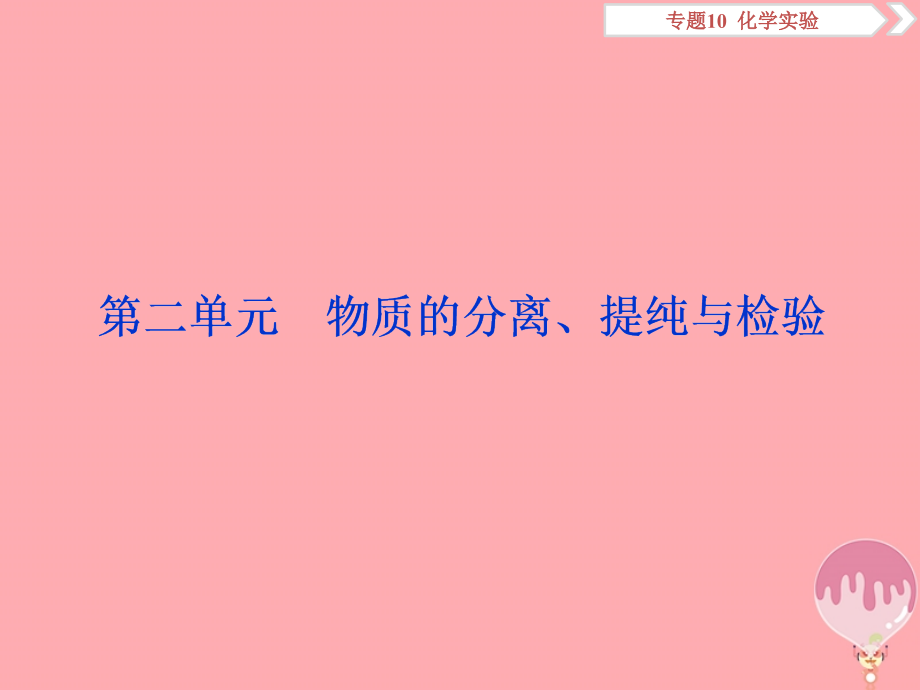 专题10 化学实验

第二单元　物质的分离、提纯与检验